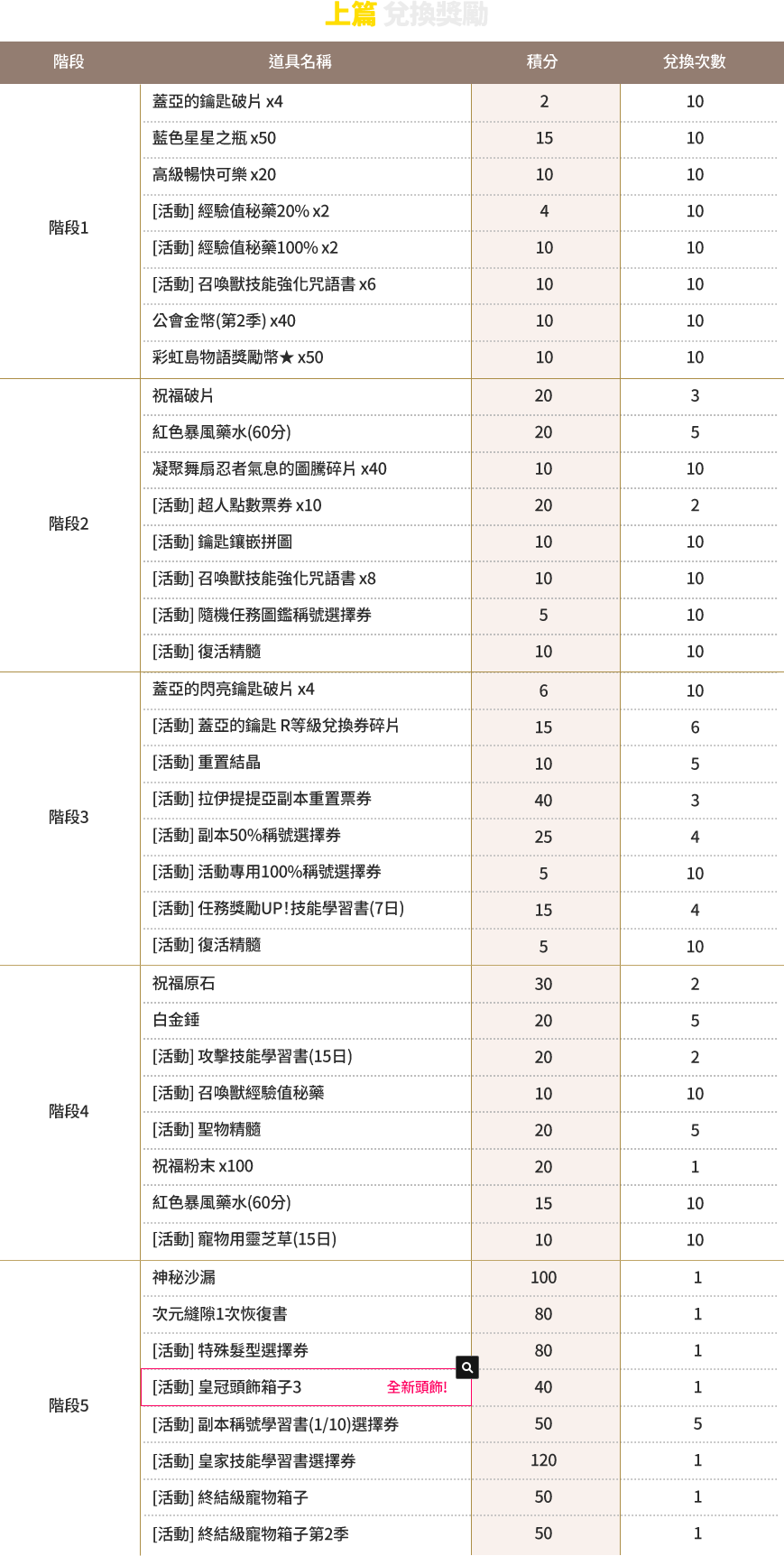 上篇 兌換獎勵

| 階段 | 道具名稱 | 積分 | 兌換次數 |
|---|---|---|---|
| 階段1 | 蓋亞的鑰匙破片 x4 | 2 | 10 |
| | 藍色星星之瓶 x50 | 15 | 10 |
| | 高級暢快可樂 x20 | 10 | 10 |
| | [活動] 經驗值秘藥20% x2 | 4 | 10 |
| | [活動] 經驗值秘藥100% x2 | 10 | 10 |
| | [活動] 召喚獸技能強化咒語書 x6 | 10 | 10 |
| | 公會金幣(第2季) x40 | 10 | 10 |
| | 彩虹島物語獎勵幣★ x50 | 10 | 10 |
| 階段2 | 祝福破片 | 20 | 3 |
| | 紅色暴風藥水(60分) | 20 | 5 |
| | 凝聚舞扇忍者氣息的圖騰碎片 x40 | 10 | 10 |
| | [活動] 超人點數票券 x10 | 20 | 2 |
| | [活動] 鑰匙鑲嵌拼圖 | 10 | 10 |
| | [活動] 召喚獸技能強化咒語書 x8 | 10 | 10 |
| | [活動] 隨機任務圖鑑稱號選擇券 | 5 | 10 |
| | [活動] 復活精髓 | 10 | 10 |
| 階段3 | 蓋亞的閃亮鑰匙破片 x4 | 6 | 10 |
| | [活動] 蓋亞的鑰匙 R等級兌換券碎片 | 15 | 6 |
| | [活動] 重置結晶 | 10 | 5 |
| | [活動] 拉伊提提亞副本重置票券 | 40 | 3 |
| | [活動] 副本50%稱號選擇券 | 25 | 4 |
| | [活動] 活動專用100%稱號選擇券 | 5 | 10 |
| | [活動] 任務獎勵UP!技能學習書(7日) | 15 | 4 |
| | [活動] 復活精髓 | 5 | 10 |
| 階段4 | 祝福原石 | 30 | 2 |
| | 白金錘 | 20 | 5 |
| | [活動] 攻擊技能學習書(15日) | 20 | 2 |
| | [活動] 召喚獸經驗值秘藥 | 10 | 10 |
| | [活動] 聖物精髓 | 20 | 5 |
| | 祝福粉末 x100 | 20 | 1 |
| | 紅色暴風藥水(60分) | 15 | 10 |
| | [活動] 寵物用靈芝草(15日) | 10 | 10 |
| 階段5 | 神秘沙漏 | 100 | 1 |
| | 次元縫隙1次恢復書 | 80 | 1 |
| | [活動] 特殊髮型選擇券 | 80 | 1 |
| | [活動] 皇冠頭飾箱子3 全新頭飾! | 40 | 1 |
| | [活動] 副本稱號學習書(1/10)選擇券 | 50 | 5 |
| | [活動] 皇家技能學習書選擇券 | 120 | 1 |
| | [活動] 終結級寵物箱子 | 50 | 1 |
| | [活動] 終結級寵物箱子第2季 | 50 | 1 |